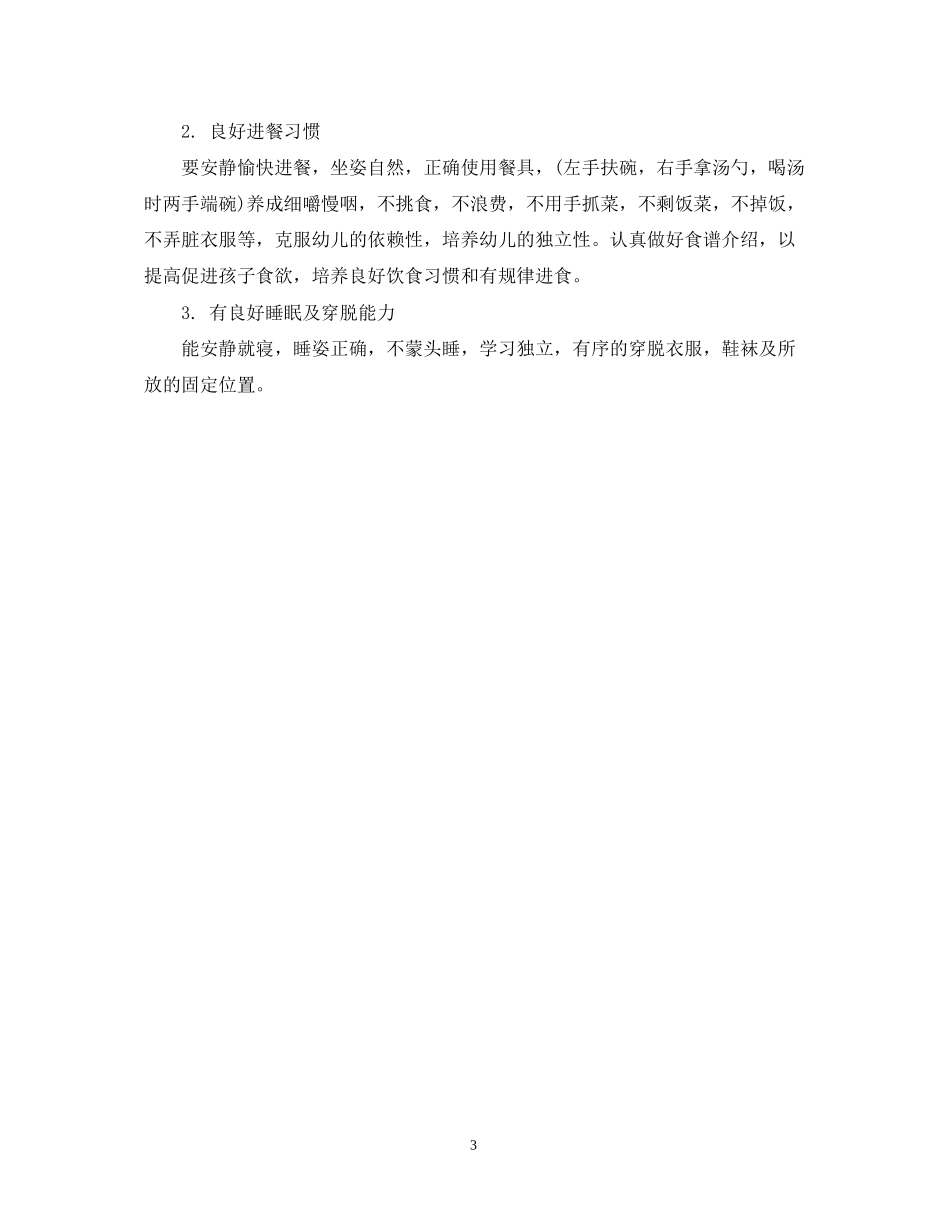 2. 良好进餐习惯

要安静愉快进餐，坐姿自然，正确使用餐具，(左手扶碗，右手拿汤勺，喝汤时两手端碗)养成细嚼慢咽，不挑食，不浪费，不用手抓菜，不剩饭菜，不掉饭，不弄脏衣服等，克服幼儿的依赖性，培养幼儿的独立性。认真做好食谱介绍，以提高促进孩子食欲，培养良好饮食习惯和有规律进食。

3. 有良好睡眠及穿脱能力

能安静就寝，睡姿正确，不蒙头睡，学习独立，有序的穿脱衣服，鞋袜及所放的固定位置。

3